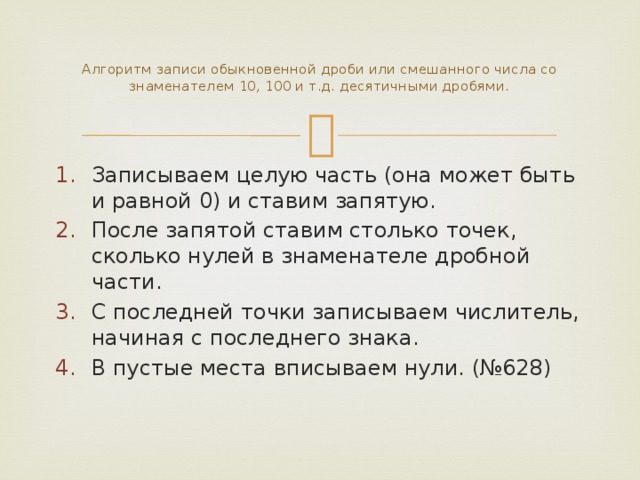 Алгоритм записи обыкновенной дроби или смешанного числа со знаменателем 10, 100 и т.д. десятичными дробями.

1. Записываем целую часть (она может быть и равной 0) и ставим запятую.
2. После запятой ставим столько точек, сколько нулей в знаменателе дробной части.
3. С последней точки записываем числитель, начиная с последнего знака.
4. В пустые места вписываем нули. (№628)